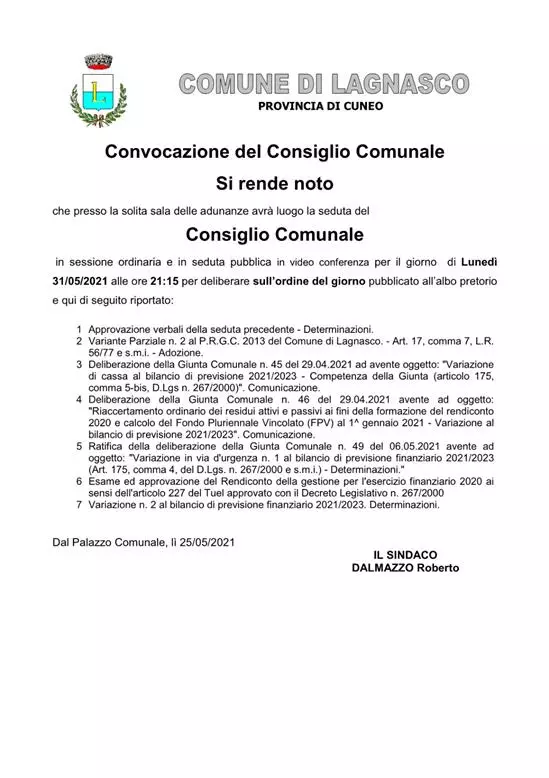 COMUNE DI LAGNASCO
PROVINCIA DI CUNEO

Convocazione del Consiglio Comunale

Si rende noto

che presso la solita sala delle adunanze avrà luogo la seduta del

Consiglio Comunale

in sessione ordinaria e in seduta pubblica in video conferenza per il giorno di Lunedì 31/05/2021 alle ore 21:15 per deliberare sull'ordine del giorno pubblicato all'albo pretorio e qui di seguito riportato:

1 Approvazione verbali della seduta precedente - Determinazioni.
2 Variante Parziale n. 2 al P.R.G.C. 2013 del Comune di Lagnasco. - Art. 17, comma 7, L.R. 56/77 e s.m.i. - Adozione.
3 Deliberazione della Giunta Comunale n. 45 del 29.04.2021 ad avente oggetto: "Variazione di cassa al bilancio di previsione 2021/2023 - Competenza della Giunta (articolo 175, comma 5-bis, D.Lgs n. 267/2000)". Comunicazione.
4 Deliberazione della Giunta Comunale n. 46 del 29.04.2021 avente ad oggetto: "Riaccertamento ordinario dei residui attivi e passivi ai fini della formazione del rendiconto 2020 e calcolo del Fondo Pluriennale Vincolato (FPV) al 1^ gennaio 2021 - Variazione al bilancio di previsione 2021/2023". Comunicazione.
5 Ratifica della deliberazione della Giunta Comunale n. 49 del 06.05.2021 avente ad oggetto: "Variazione in via d'urgenza n. 1 al bilancio di previsione finanziario 2021/2023 (Art. 175, comma 4, del D.Lgs. n. 267/2000 e s.m.i.) - Determinazioni."
6 Esame ed approvazione del Rendiconto della gestione per l'esercizio finanziario 2020 ai sensi dell'articolo 227 del Tuel approvato con il Decreto Legislativo n. 267/2000
7 Variazione n. 2 al bilancio di previsione finanziario 2021/2023. Determinazioni.

Dal Palazzo Comunale, lì 25/05/2021

IL SINDACO
DALMAZZO Roberto